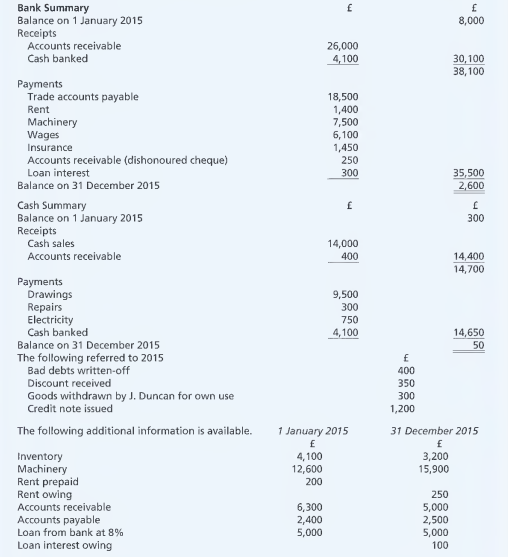 | Bank Summary | £ | £ |
|---|---|---|
| Balance on 1 January 2015 | | 8,000 |
| Receipts | | |
| Accounts receivable | 26,000 | |
| Cash banked | 4,100 | 30,100 |
| | | 38,100 |
| Payments | | |
| Trade accounts payable | 18,500 | |
| Rent | 1,400 | |
| Machinery | 7,500 | |
| Wages | 6,100 | |
| Insurance | 1,450 | |
| Accounts receivable (dishonoured cheque) | 250 | |
| Loan interest | 300 | 35,500 |
| Balance on 31 December 2015 | | 2,600 |

| Cash Summary | £ | £ |
|---|---|---|
| Balance on 1 January 2015 | | 300 |
| Receipts | | |
| Cash sales | 14,000 | |
| Accounts receivable | 400 | 14,400 |
| | | 14,700 |
| Payments | | |
| Drawings | 9,500 | |
| Repairs | 300 | |
| Electricity | 750 | |
| Cash banked | 4,100 | 14,650 |
| Balance on 31 December 2015 | | 50 |

| The following referred to 2015 | £ |
|---|---|
| Bad debts written-off | 400 |
| Discount received | 350 |
| Goods withdrawn by J. Duncan for own use | 300 |
| Credit note issued | 1,200 |

| The following additional information is available. | 1 January 2015 | 31 December 2015 |
|---|---|---|
| | £ | £ |
| Inventory | 4,100 | 3,200 |
| Machinery | 12,600 | 15,900 |
| Rent prepaid | 200 | |
| Rent owing | | 250 |
| Accounts receivable | 6,300 | 5,000 |
| Accounts payable | 2,400 | 2,500 |
| Loan from bank at 8% | 5,000 | 5,000 |
| Loan interest owing | | 100 |